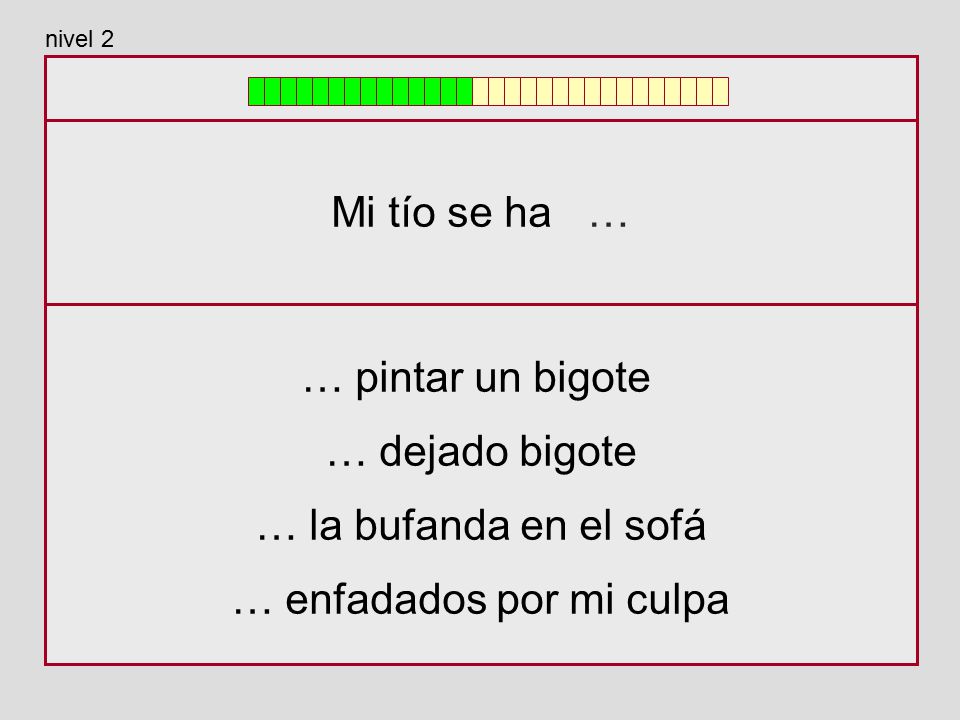 nivel 2

Mi tío se ha …

… pintar un bigote

… dejado bigote

… la bufanda en el sofá

… enfadados por mi culpa